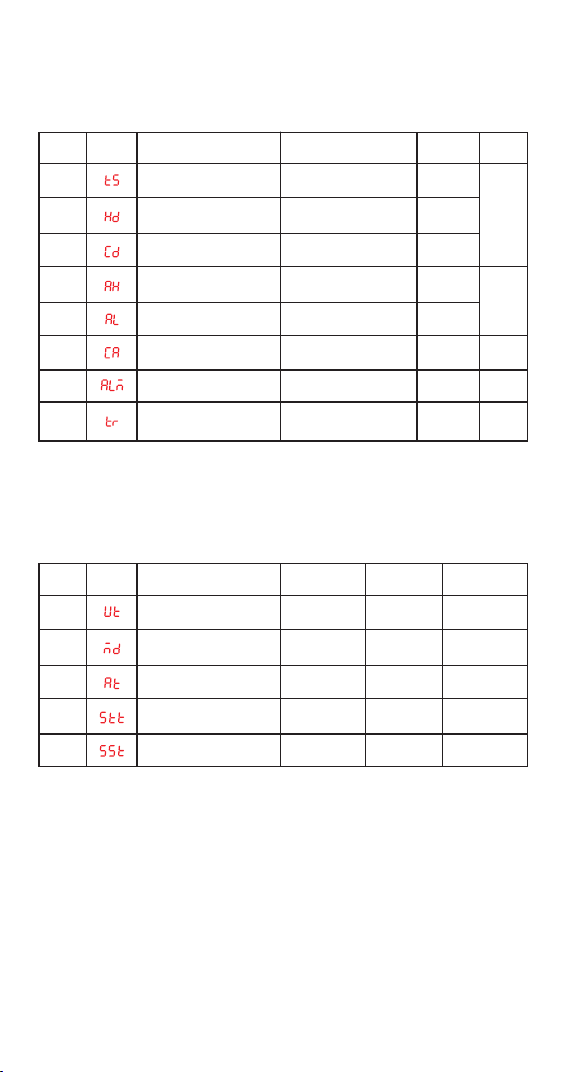 | | | | | | |
|---|---|---|---|---|---|
| | tS | | | | |
| | Hd | | | | |
| | Cd | | | | |
| | AH | | | | |
| | AL | | | | |
| | CA | | | | |
| | ALñ | | | | |
| | tr | | | | |

| | | | | | |
|---|---|---|---|---|---|
| | Ut | | | | |
| | ñd | | | | |
| | At | | | | |
| | Stt | | | | |
| | SSt | | | | |